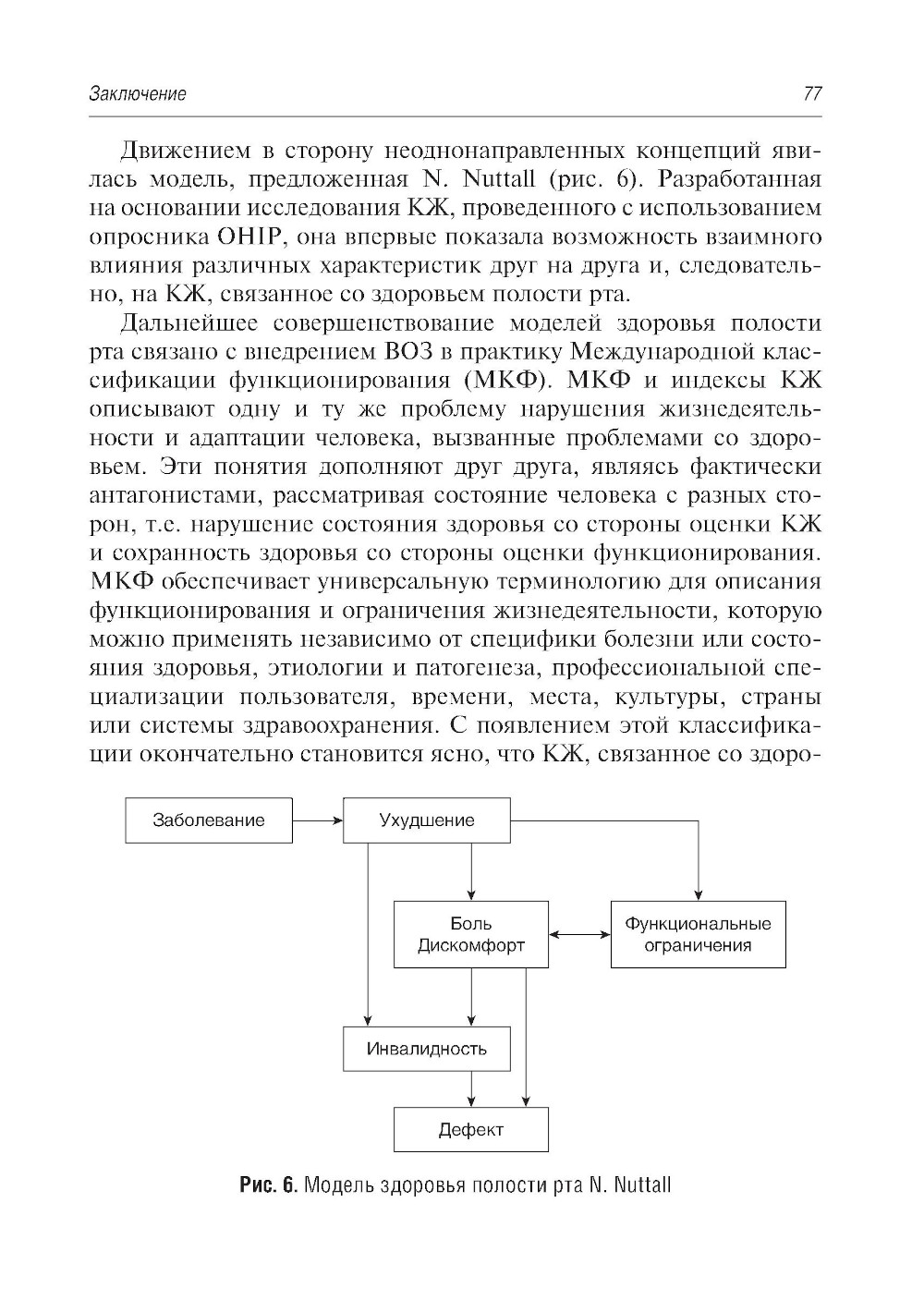 Заключение

77

Движением в сторону неоднонаправленных концепций явилась модель, предложенная N. Nuttall (рис. 6). Разработанная на основании исследования КЖ, проведенного с использованием опросника OHIP, она впервые показала возможность взаимного влияния различных характеристик друг на друга и, следовательно, на КЖ, связанное со здоровьем полости рта.

Дальнейшее совершенствование моделей здоровья полости рта связано с внедрением ВОЗ в практику Международной классификации функционирования (МКФ). МКФ и индексы КЖ описывают одну и ту же проблему нарушения жизнедеятельности и адаптации человека, вызванные проблемами со здоровьем. Эти понятия дополняют друг друга, являясь фактически антагонистами, рассматривая состояние человека с разных сторон, т.е. нарушение состояния здоровья со стороны оценки КЖ и сохранность здоровья со стороны оценки функционирования. МКФ обеспечивает универсальную терминологию для описания функционирования и ограничения жизнедеятельности, которую можно применять независимо от специфики болезни или состояния здоровья, этиологии и патогенеза, профессиональной специализации пользователя, времени, места, культуры, страны или системы здравоохранения. С появлением этой классификации окончательно становится ясно, что КЖ, связанное со здоро-

Заболевание

Ухудшение

Боль
Дискомфорт

Функциональные ограничения

Инвалидность

Дефект

Рис. 6. Модель здоровья полости рта N. Nuttall